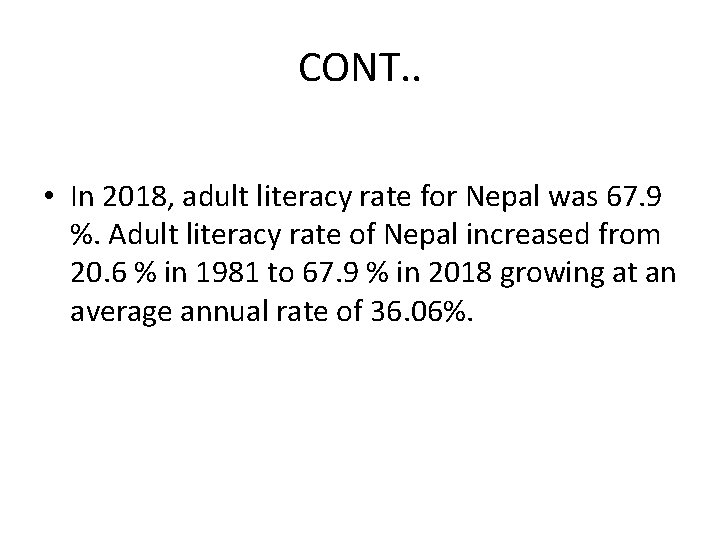 CONT..

• In 2018, adult literacy rate for Nepal was 67.9 %. Adult literacy rate of Nepal increased from 20.6 % in 1981 to 67.9 % in 2018 growing at an average annual rate of 36.06%.